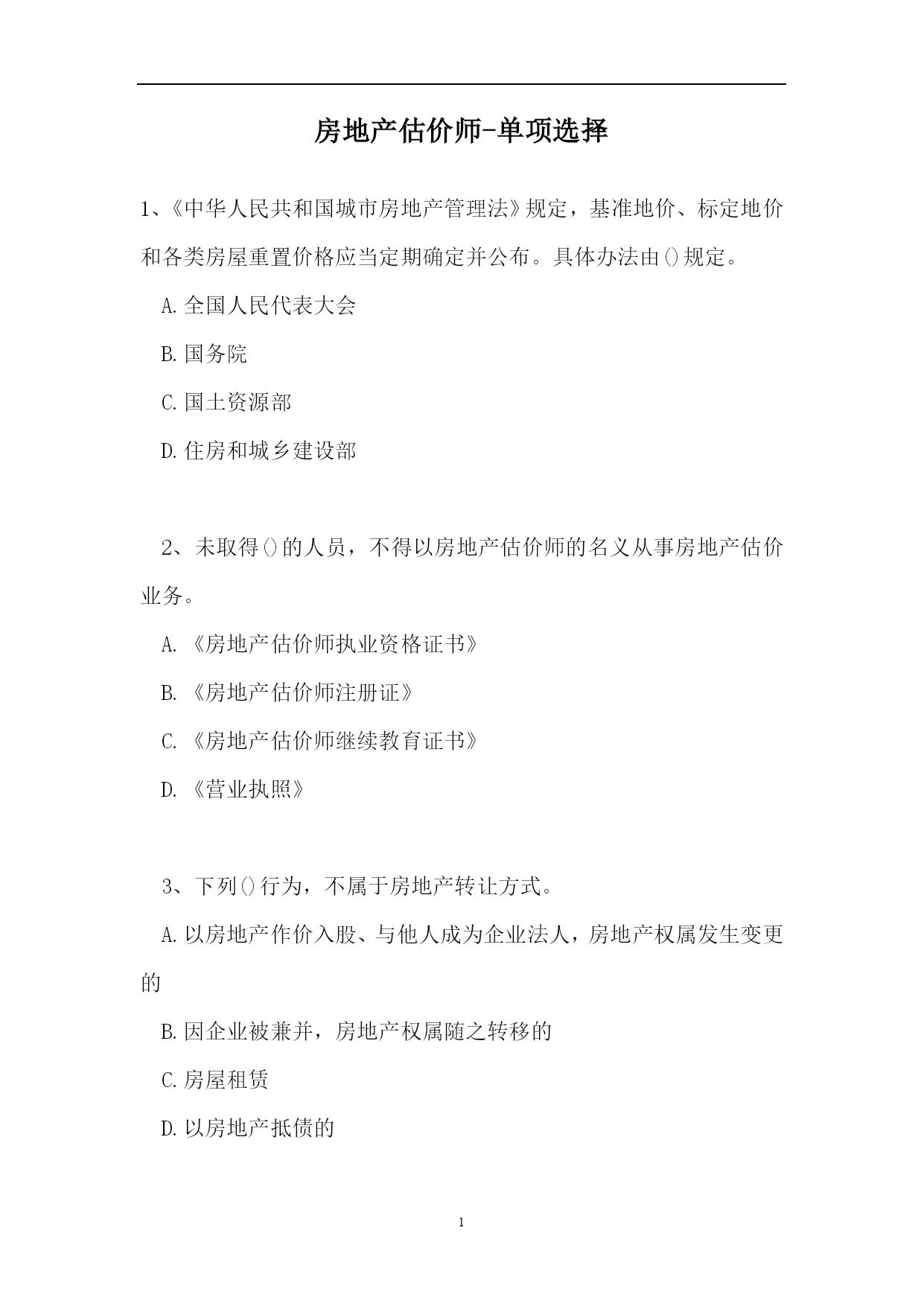 房地产估价师-单项选择

1、《中华人民共和国城市房地产管理法》规定，基准地价、标定地价和各类房屋重置价格应当定期确定并公布。具体办法由()规定。

A.全国人民代表大会

B.国务院

C.国土资源部

D.住房和城乡建设部

2、未取得()的人员，不得以房地产估价师的名义从事房地产估价业务。

A.《房地产估价师执业资格证书》

B.《房地产估价师注册证》

C.《房地产估价师继续教育证书》

D.《营业执照》

3、下列()行为，不属于房地产转让方式。

A.以房地产作价入股、与他人成为企业法人，房地产权属发生变更的

B.因企业被兼并，房地产权属随之转移的

C.房屋租赁

D.以房地产抵债的

1